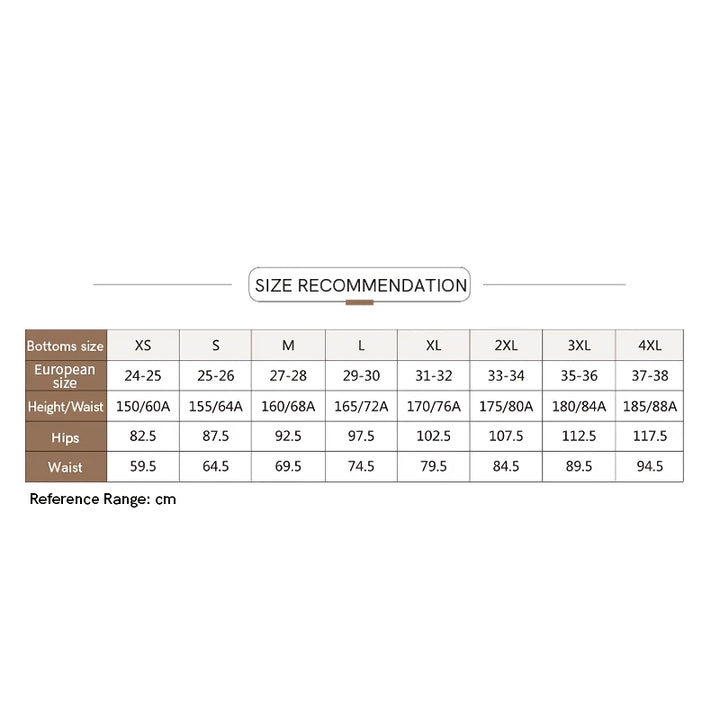 SIZE RECOMMENDATION

| Bottoms size | XS | S | M | L | XL | 2XL | 3XL | 4XL |
|---|---|---|---|---|---|---|---|---|
| European size | 24-25 | 25-26 | 27-28 | 29-30 | 31-32 | 33-34 | 35-36 | 37-38 |
| Height/Waist | 150/60A | 155/64A | 160/68A | 165/72A | 170/76A | 175/80A | 180/84A | 185/88A |
| Hips | 82.5 | 87.5 | 92.5 | 97.5 | 102.5 | 107.5 | 112.5 | 117.5 |
| Waist | 59.5 | 64.5 | 69.5 | 74.5 | 79.5 | 84.5 | 89.5 | 94.5 |

Reference Range: cm